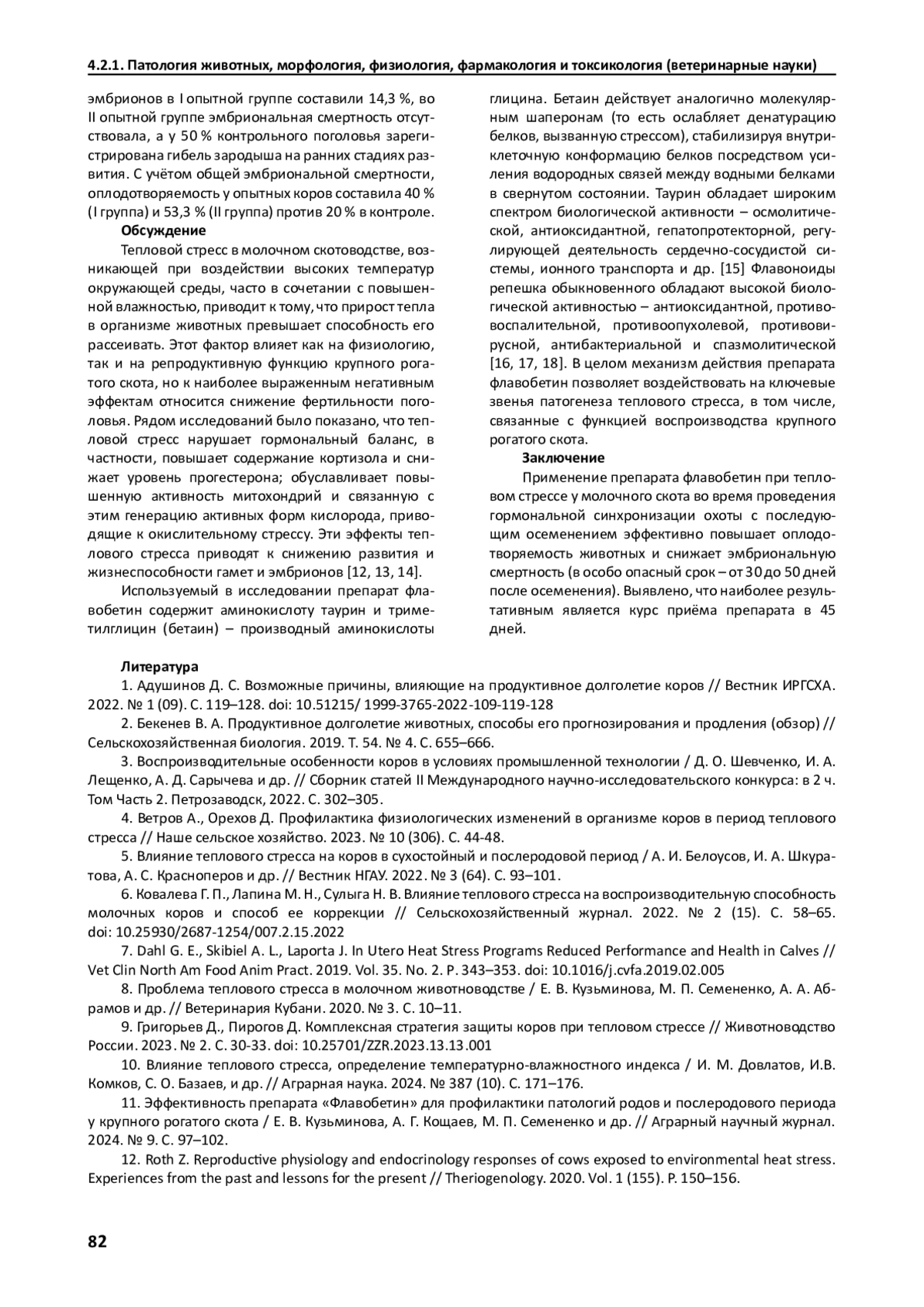 4.2.1. Патология животных, морфология, физиология, фармакология и токсикология (ветеринарные науки)

эмбрионов в I опытной группе составили 14,3 %, во II опытной группе эмбриональная смертность отсутствовала, а у 50 % контрольного поголовья зарегистрирована гибель зародыша на ранних стадиях развития. С учётом общей эмбриональной смертности, оплодотворяемость у опытных коров составила 40 % (I группа) и 53,3 % (II группа) против 20 % в контроле.

Обсуждение

Тепловой стресс в молочном скотоводстве, возникающей при воздействии высоких температур окружающей среды, часто в сочетании с повышенной влажностью, приводит к тому, что прирост тепла в организме животных превышает способность его рассеивать. Этот фактор влияет как на физиологию, так и на репродуктивную функцию крупного рогатого скота, но к наиболее выраженным негативным эффектам относится снижение фертильности поголовья. Рядом исследований было показано, что тепловой стресс нарушает гормональный баланс, в частности, повышает содержание кортизола и снижает уровень прогестерона; обуславливает повышенную активность митохондрий и связанную с этим генерацию активных форм кислорода, приводящие к окислительному стрессу. Эти эффекты теплового стресса приводят к снижению развития и жизнеспособности гамет и эмбрионов [12, 13, 14].

Используемый в исследовании препарат флавобетин содержит аминокислоту таурин и триметилглицин (бетаин) – производный аминокислоты глицина. Бетаин действует аналогично молекулярным шаперонам (то есть ослабляет денатурацию белков, вызванную стрессом), стабилизируя внутриклеточную конформацию белков посредством усиления водородных связей между водными белками в свернутом состоянии. Таурин обладает широким спектром биологической активности – осмолитической, антиоксидантной, гепатопротекторной, регулирующей деятельность сердечно-сосудистой системы, ионного транспорта и др. [15] Флавоноиды репешка обыкновенного обладают высокой биологической активностью – антиоксидантной, противовоспалительной, противоопухолевой, противовирусной, антибактериальной и спазмолитической [16, 17, 18]. В целом механизм действия препарата флавобетин позволяет воздействовать на ключевые звенья патогенеза теплового стресса, в том числе, связанные с функцией воспроизводства крупного рогатого скота.

Заключение

Применение препарата флавобетин при тепловом стрессе у молочного скота во время проведения гормональной синхронизации охоты с последующим осеменением эффективно повышает оплодотворяемость животных и снижает эмбриональную смертность (в особо опасный срок – от 30 до 50 дней после осеменения). Выявлено, что наиболее результативным является курс приёма препарата в 45 дней.

Литература

1. Адушинов Д. С. Возможные причины, влияющие на продуктивное долголетие коров // Вестник ИРГСХА. 2022. № 1 (09). С. 119–128. doi: 10.51215/ 1999-3765-2022-109-119-128

2. Бекенев В. А. Продуктивное долголетие животных, способы его прогнозирования и продления (обзор) // Сельскохозяйственная биология. 2019. Т. 54. № 4. С. 655–666.

3. Воспроизводительные особенности коров в условиях промышленной технологии / Д. О. Шевченко, И. А. Лещенко, А. Д. Сарычева и др. // Сборник статей II Международного научно-исследовательского конкурса: в 2 ч. Том Часть 2. Петрозаводск, 2022. С. 302–305.

4. Ветров А., Орехов Д. Профилактика физиологических изменений в организме коров в период теплового стресса // Наше сельское хозяйство. 2023. № 10 (306). С. 44-48.

5. Влияние теплового стресса на коров в сухостойный и послеродовой период / А. И. Белоусов, И. А. Шкуратова, А. С. Красноперов и др. // Вестник НГАУ. 2022. № 3 (64). С. 93–101.

6. Ковалева Г. П., Лапина М. Н., Сулыга Н. В. Влияние теплового стресса на воспроизводительную способность молочных коров и способ ее коррекции // Сельскохозяйственный журнал. 2022. № 2 (15). С. 58–65. doi: 10.25930/2687-1254/007.2.15.2022

7. Dahl G. E., Skibiel A. L., Laporta J. In Utero Heat Stress Programs Reduced Performance and Health in Calves // Vet Clin North Am Food Anim Pract. 2019. Vol. 35. No. 2. P. 343–353. doi: 10.1016/j.cvfa.2019.02.005

8. Проблема теплового стресса в молочном животноводстве / Е. В. Кузьминова, М. П. Семененко, А. А. Абрамов и др. // Ветеринария Кубани. 2020. № 3. С. 10–11.

9. Григорьев Д., Пирогов Д. Комплексная стратегия защиты коров при тепловом стрессе // Животноводство России. 2023. № 2. С. 30-33. doi: 10.25701/ZZR.2023.13.13.001

10. Влияние теплового стресса, определение температурно-влажностного индекса / И. М. Довлатов, И.В. Комков, С. О. Базаев, и др. // Аграрная наука. 2024. № 387 (10). С. 171–176.

11. Эффективность препарата «Флавобетин» для профилактики патологий родов и послеродового периода у крупного рогатого скота / Е. В. Кузьминова, А. Г. Кощаев, М. П. Семененко и др. // Аграрный научный журнал. 2024. № 9. С. 97–102.

12. Roth Z. Reproductive physiology and endocrinology responses of cows exposed to environmental heat stress. Experiences from the past and lessons for the present // Theriogenology. 2020. Vol. 1 (155). P. 150–156.

82